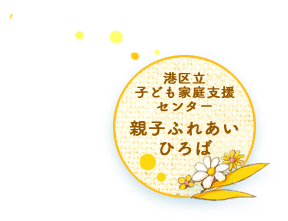 港区立
子ども家庭支援
センター

親子ふれあい
ひろば